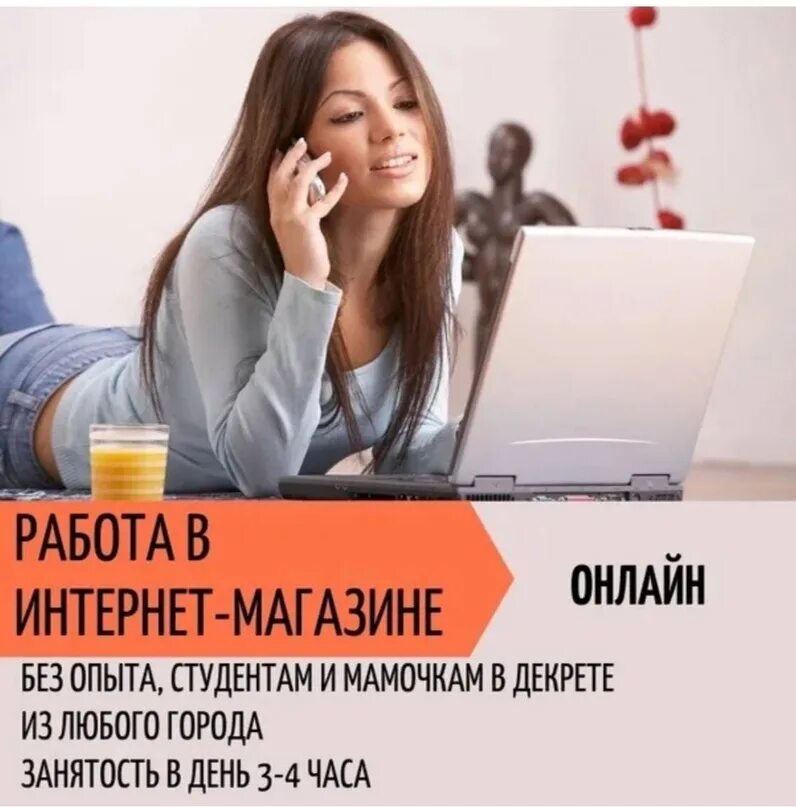 РАБОТА В ИНТЕРНЕТ-МАГАЗИНЕ

ОНЛАЙН

БЕЗ ОПЫТА, СТУДЕНТАМ И МАМОЧКАМ В ДЕКРЕТЕ
ИЗ ЛЮБОГО ГОРОДА
ЗАНЯТОСТЬ В ДЕНЬ 3-4 ЧАСА